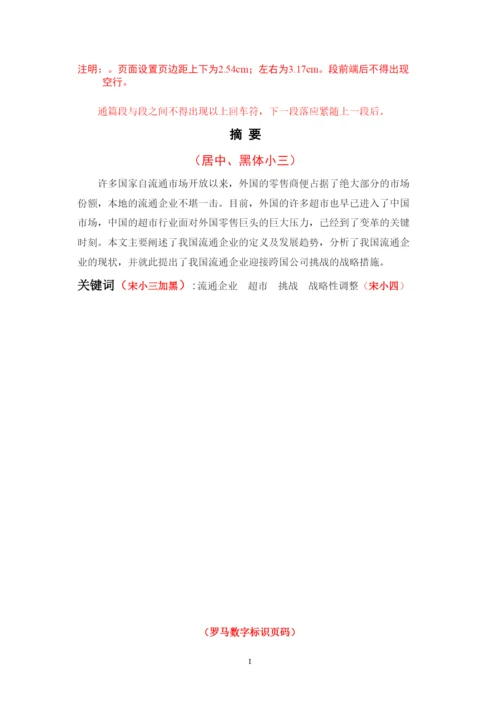 注明：。页面设置页边距上下为2.54cm；左右为3.17cm。段前端后不得出现空行。

通篇段与段之间不得出现以上回车符，下一段落应紧随上一段后。

摘 要

（居中、黑体小三）

许多国家自流通市场开放以来，外国的零售商便占据了绝大部分的市场份额，本地的流通企业不堪一击。目前，外国的许多超市也早已进入了中国市场，中国的超市行业面对外国零售巨头的巨大压力，已经到了变革的关键时刻。本文主要阐述了我国流通企业的定义及发展趋势，分析了我国流通企业的现状，并就此提出了我国流通企业迎接跨国公司挑战的战略措施。

关键词（宋小三加黑）：流通企业 超市 挑战 战略性调整（宋小四）

（罗马数字标识页码）

I